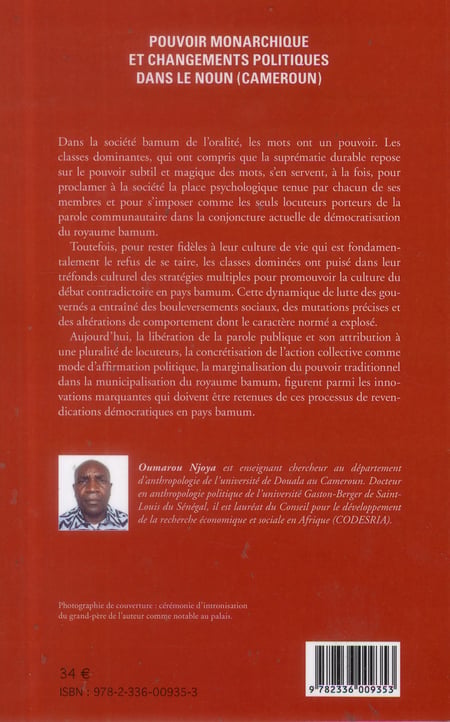 POUVOIR MONARCHIQUE
ET CHANGEMENTS POLITIQUES
DANS LE NOUN (CAMEROUN)

Dans la société bamum de l'oralité, les mots ont un pouvoir. Les classes dominantes, qui ont compris que la suprématie durable repose sur le pouvoir subtil et magique des mots, s'en servent, à la fois, pour proclamer à la société la place psychologique tenue par chacun de ses membres et pour s'imposer comme les seuls locuteurs porteurs de la parole communautaire dans la conjoncture actuelle de démocratisation du royaume bamum.

Toutefois, pour rester fidèles à leur culture de vie qui est fondamentalement le refus de se taire, les classes dominées ont puisé dans leur tréfonds culturel des stratégies multiples pour promouvoir la culture du débat contradictoire en pays bamum. Cette dynamique de lutte des gouvernés a entraîné des bouleversements sociaux, des mutations précises et des altérations de comportement dont le caractère normé a explosé.

Aujourd'hui, la libération de la parole publique et son attribution à une pluralité de locuteurs, la concrétisation de l'action collective comme mode d'affirmation politique, la marginalisation du pouvoir traditionnel dans la municipalisation du royaume bamum, figurent parmi les innovations marquantes qui doivent être retenues de ces processus de revendications démocratiques en pays bamum.

Oumarou Njoya est enseignant chercheur au département d'anthropologie de l'université de Douala au Cameroun. Docteur en anthropologie politique de l'université Gaston-Berger de Saint-Louis du Sénégal, il est lauréat du Conseil pour le développement de la recherche économique et sociale en Afrique (CODESRIA).

Photographie de couverture : cérémonie d'intronisation du grand-père de l'auteur comme notable au palais.

34 €
ISBN : 978-2-336-00935-3

9 782336 009353